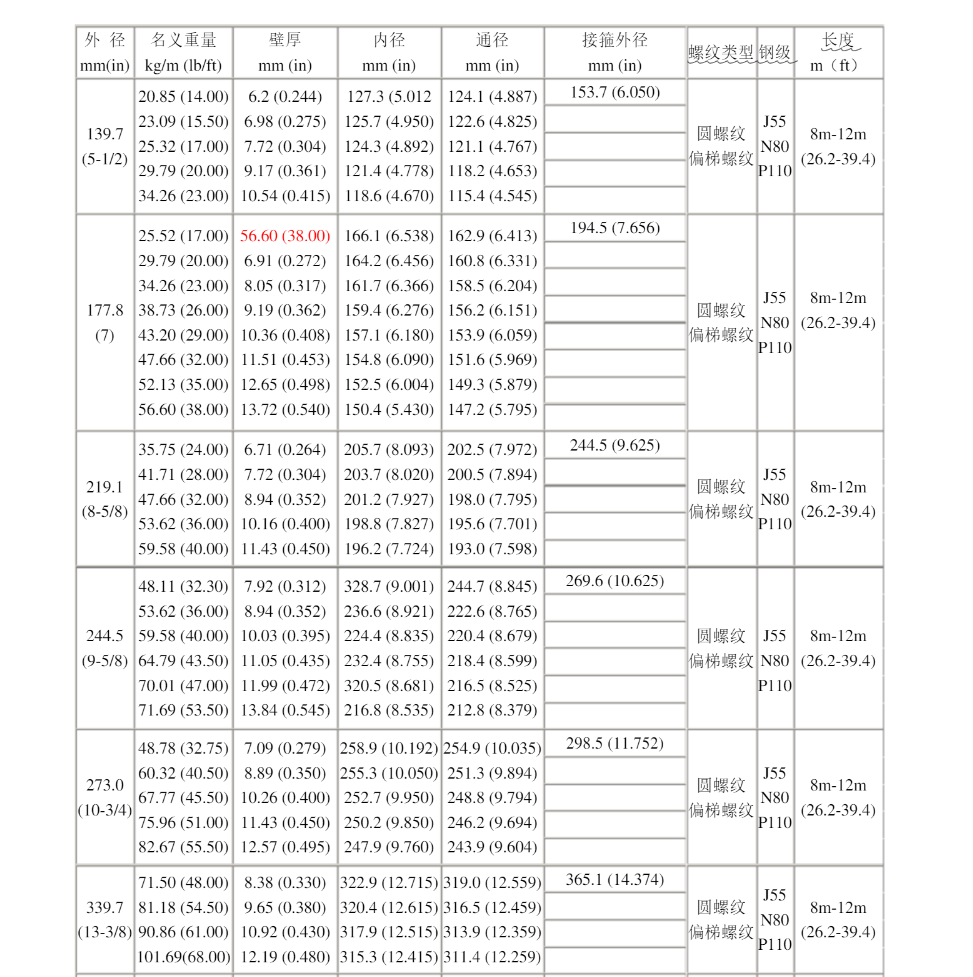 | 外 径 mm(in) | 名义重量 kg/m (lb/ft) | 壁厚 mm (in) | 内径 mm (in) | 通径 mm (in) | 接箍外径 mm (in) | 螺纹类型 | 钢级 | 长度 m（ft） |
|---|---|---|---|---|---|---|---|---|
| 139.7 (5-1/2) | 20.85 (14.00) | 6.2 (0.244) | 127.3 (5.012 | 124.1 (4.887) | 153.7 (6.050) | 圆螺纹 偏梯螺纹 | J55 N80 P110 | 8m-12m (26.2-39.4) |
| | 23.09 (15.50) | 6.98 (0.275) | 125.7 (4.950) | 122.6 (4.825) | | | | |
| | 25.32 (17.00) | 7.72 (0.304) | 124.3 (4.892) | 121.1 (4.767) | | | | |
| | 29.79 (20.00) | 9.17 (0.361) | 121.4 (4.778) | 118.2 (4.653) | | | | |
| | 34.26 (23.00) | 10.54 (0.415) | 118.6 (4.670) | 115.4 (4.545) | | | | |
| 177.8 (7) | 25.52 (17.00) | 56.60 (38.00) | 166.1 (6.538) | 162.9 (6.413) | 194.5 (7.656) | 圆螺纹 偏梯螺纹 | J55 N80 P110 | 8m-12m (26.2-39.4) |
| | 29.79 (20.00) | 6.91 (0.272) | 164.2 (6.456) | 160.8 (6.331) | | | | |
| | 34.26 (23.00) | 8.05 (0.317) | 161.7 (6.366) | 158.5 (6.204) | | | | |
| | 38.73 (26.00) | 9.19 (0.362) | 159.4 (6.276) | 156.2 (6.151) | | | | |
| | 43.20 (29.00) | 10.36 (0.408) | 157.1 (6.180) | 153.9 (6.059) | | | | |
| | 47.66 (32.00) | 11.51 (0.453) | 154.8 (6.090) | 151.6 (5.969) | | | | |
| | 52.13 (35.00) | 12.65 (0.498) | 152.5 (6.004) | 149.3 (5.879) | | | | |
| | 56.60 (38.00) | 13.72 (0.540) | 150.4 (5.430) | 147.2 (5.795) | | | | |
| 219.1 (8-5/8) | 35.75 (24.00) | 6.71 (0.264) | 205.7 (8.093) | 202.5 (7.972) | 244.5 (9.625) | 圆螺纹 偏梯螺纹 | J55 N80 P110 | 8m-12m (26.2-39.4) |
| | 41.71 (28.00) | 7.72 (0.304) | 203.7 (8.020) | 200.5 (7.894) | | | | |
| | 47.66 (32.00) | 8.94 (0.352) | 201.2 (7.927) | 198.0 (7.795) | | | | |
| | 53.62 (36.00) | 10.16 (0.400) | 198.8 (7.827) | 195.6 (7.701) | | | | |
| | 59.58 (40.00) | 11.43 (0.450) | 196.2 (7.724) | 193.0 (7.598) | | | | |
| 244.5 (9-5/8) | 48.11 (32.30) | 7.92 (0.312) | 328.7 (9.001) | 244.7 (8.845) | 269.6 (10.625) | 圆螺纹 偏梯螺纹 | J55 N80 P110 | 8m-12m (26.2-39.4) |
| | 53.62 (36.00) | 8.94 (0.352) | 236.6 (8.921) | 222.6 (8.765) | | | | |
| | 59.58 (40.00) | 10.03 (0.395) | 224.4 (8.835) | 220.4 (8.679) | | | | |
| | 64.79 (43.50) | 11.05 (0.435) | 232.4 (8.755) | 218.4 (8.599) | | | | |
| | 70.01 (47.00) | 11.99 (0.472) | 320.5 (8.681) | 216.5 (8.525) | | | | |
| | 71.69 (53.50) | 13.84 (0.545) | 216.8 (8.535) | 212.8 (8.379) | | | | |
| 273.0 (10-3/4) | 48.78 (32.75) | 7.09 (0.279) | 258.9 (10.192) | 254.9 (10.035) | 298.5 (11.752) | 圆螺纹 偏梯螺纹 | J55 N80 P110 | 8m-12m (26.2-39.4) |
| | 60.32 (40.50) | 8.89 (0.350) | 255.3 (10.050) | 251.3 (9.894) | | | | |
| | 67.77 (45.50) | 10.26 (0.400) | 252.7 (9.950) | 248.8 (9.794) | | | | |
| | 75.96 (51.00) | 11.43 (0.450) | 250.2 (9.850) | 246.2 (9.694) | | | | |
| | 82.67 (55.50) | 12.57 (0.495) | 247.9 (9.760) | 243.9 (9.604) | | | | |
| 339.7 (13-3/8) | 71.50 (48.00) | 8.38 (0.330) | 322.9 (12.715) | 319.0 (12.559) | 365.1 (14.374) | 圆螺纹 偏梯螺纹 | J55 N80 P110 | 8m-12m (26.2-39.4) |
| | 81.18 (54.50) | 9.65 (0.380) | 320.4 (12.615) | 316.5 (12.459) | | | | |
| | 90.86 (61.00) | 10.92 (0.430) | 317.9 (12.515) | 313.9 (12.359) | | | | |
| | 101.69(68.00) | 12.19 (0.480) | 315.3 (12.415) | 311.4 (12.259) | | | | |